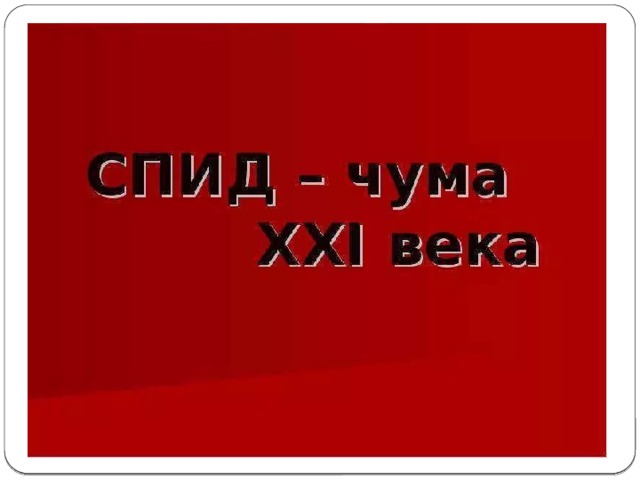 СПИД – чума XXI века